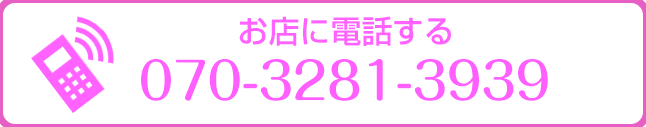 お店に電話する
070-3281-3939